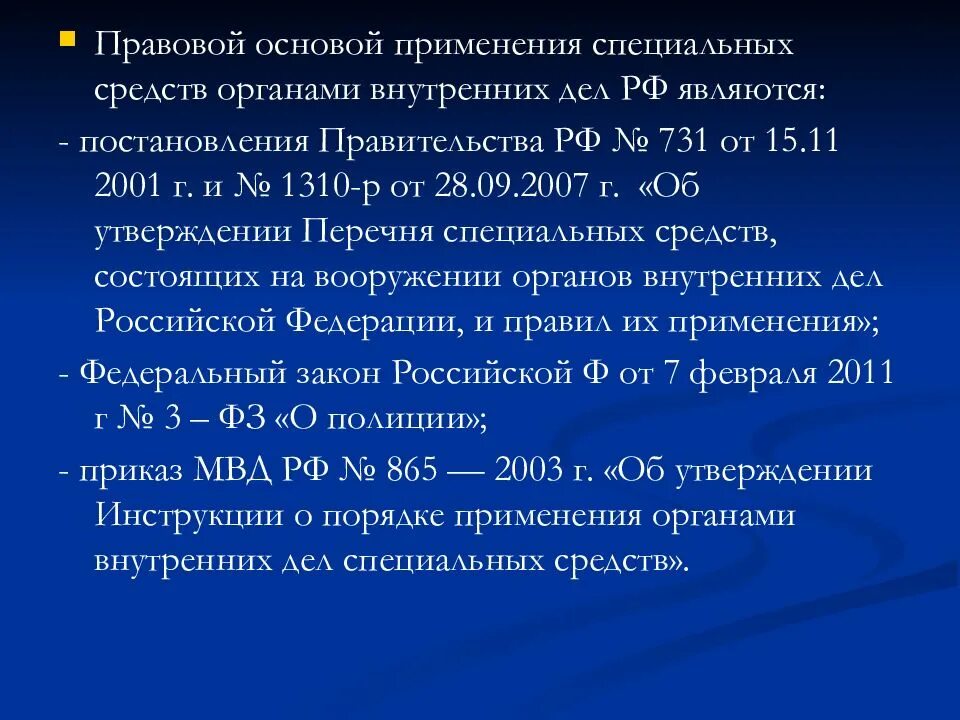 Правовой основой применения специальных средств органами внутренних дел РФ являются:

- постановления Правительства РФ № 731 от 15.11 2001 г. и № 1310-р от 28.09.2007 г. «Об утверждении Перечня специальных средств, состоящих на вооружении органов внутренних дел Российской Федерации, и правил их применения»;

- Федеральный закон Российской Ф от 7 февраля 2011 г № 3 – ФЗ «О полиции»;

- приказ МВД РФ № 865 — 2003 г. «Об утверждении Инструкции о порядке применения органами внутренних дел специальных средств».